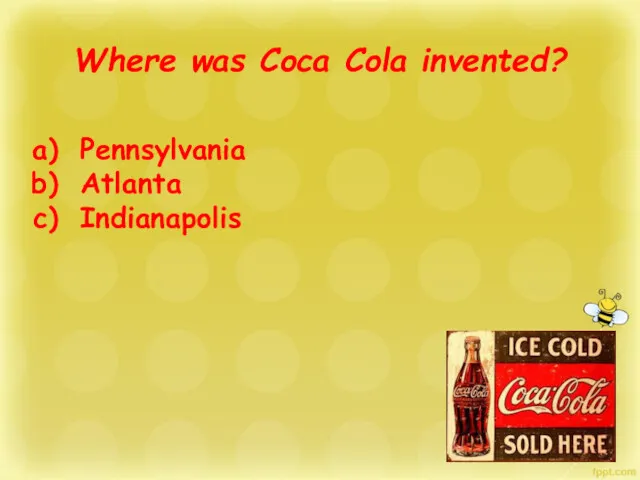 Where was Coca Cola invented?

a) Pennsylvania
b) Atlanta
c) Indianapolis

Coca-Cola

ICE COLD
Coca-Cola
SOLD HERE

fppt.com